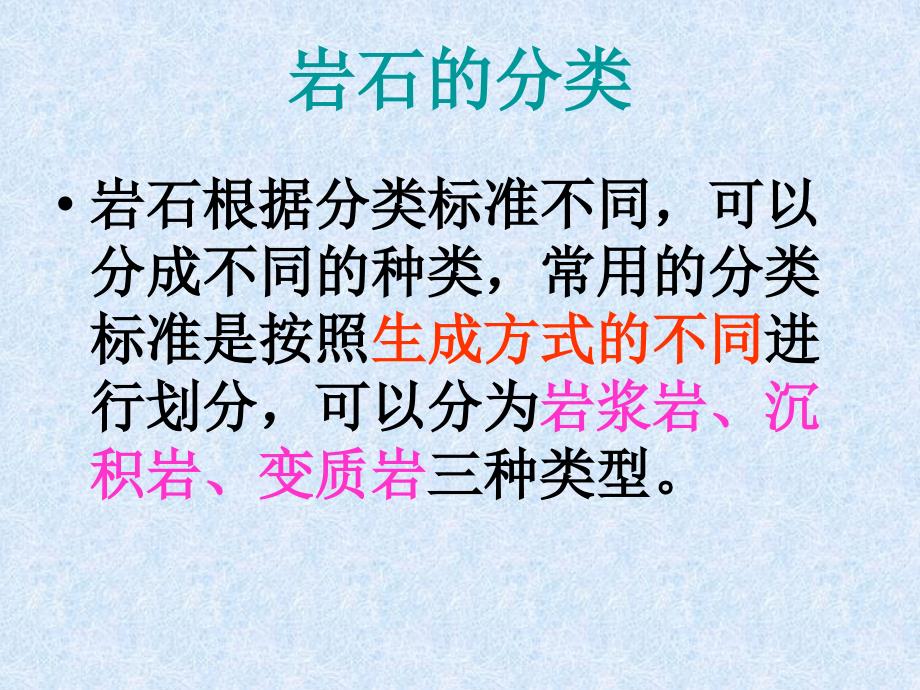 岩石的分类

• 岩石根据分类标准不同，可以分成不同的种类，常用的分类标准是按照生成方式的不同进行划分，可以分为岩浆岩、沉积岩、变质岩三种类型。